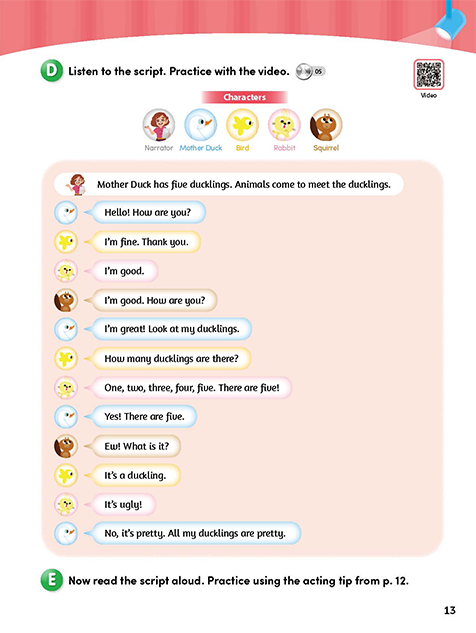 D Listen to the script. Practice with the video. 05

Video

Characters

Narrator Mother Duck Bird Rabbit Squirrel

Mother Duck has five ducklings. Animals come to meet the ducklings.

Hello! How are you?

I'm fine. Thank you.

I'm good.

I'm good. How are you?

I'm great! Look at my ducklings.

How many ducklings are there?

One, two, three, four, five. There are five!

Yes! There are five.

Ew! What is it?

It's a duckling.

It's ugly!

No, it's pretty. All my ducklings are pretty.

E Now read the script aloud. Practice using the acting tip from p. 12.

13